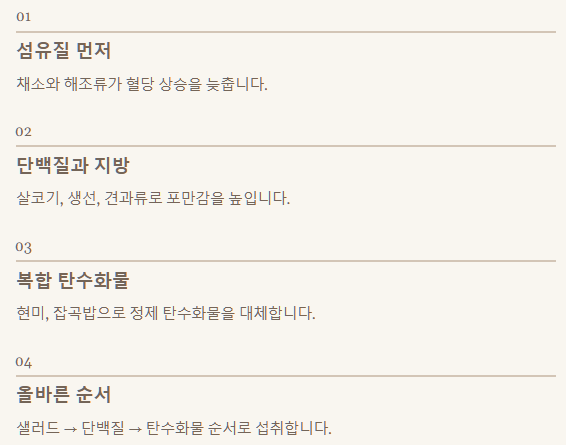 01

섬유질 먼저

채소와 해조류가 혈당 상승을 늦춥니다.

02

단백질과 지방

살코기, 생선, 견과류로 포만감을 높입니다.

03

복합 탄수화물

현미, 잡곡밥으로 정제 탄수화물을 대체합니다.

04

올바른 순서

샐러드 → 단백질 → 탄수화물 순서로 섭취합니다.